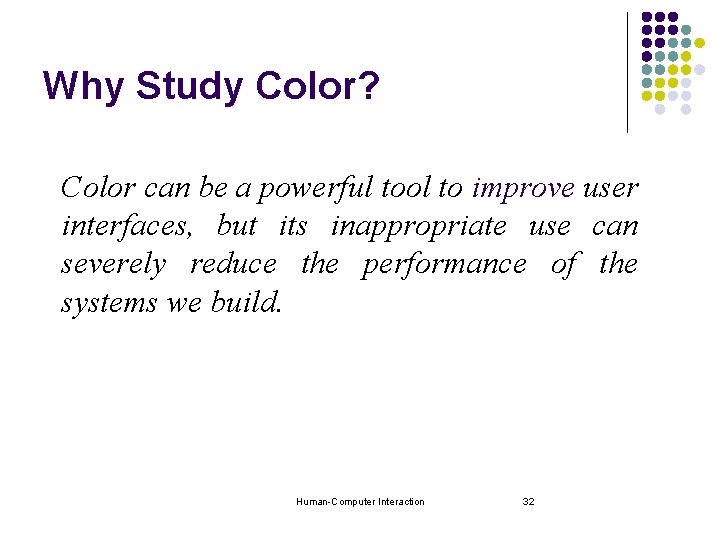 Why Study Color?

Color can be a powerful tool to improve user interfaces, but its inappropriate use can severely reduce the performance of the systems we build.

Human-Computer Interaction

32